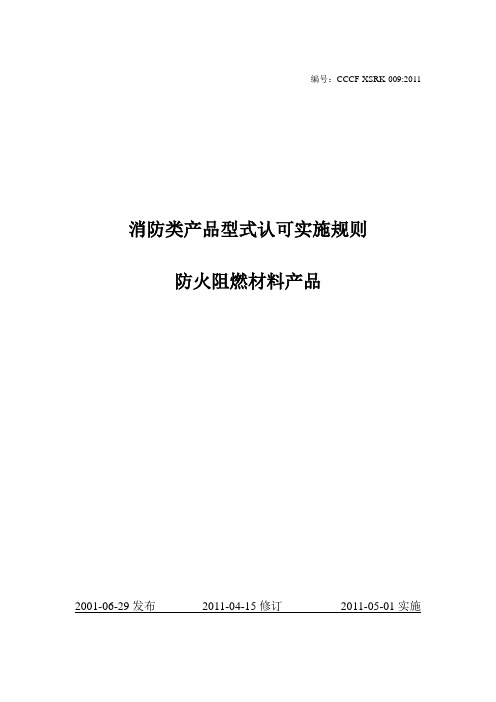 编号：CCCF XSRK 009:2011

消防类产品型式认可实施规则

防火阻燃材料产品

2001-06-29 发布 2011-04-15 修订 2011-05-01 实施